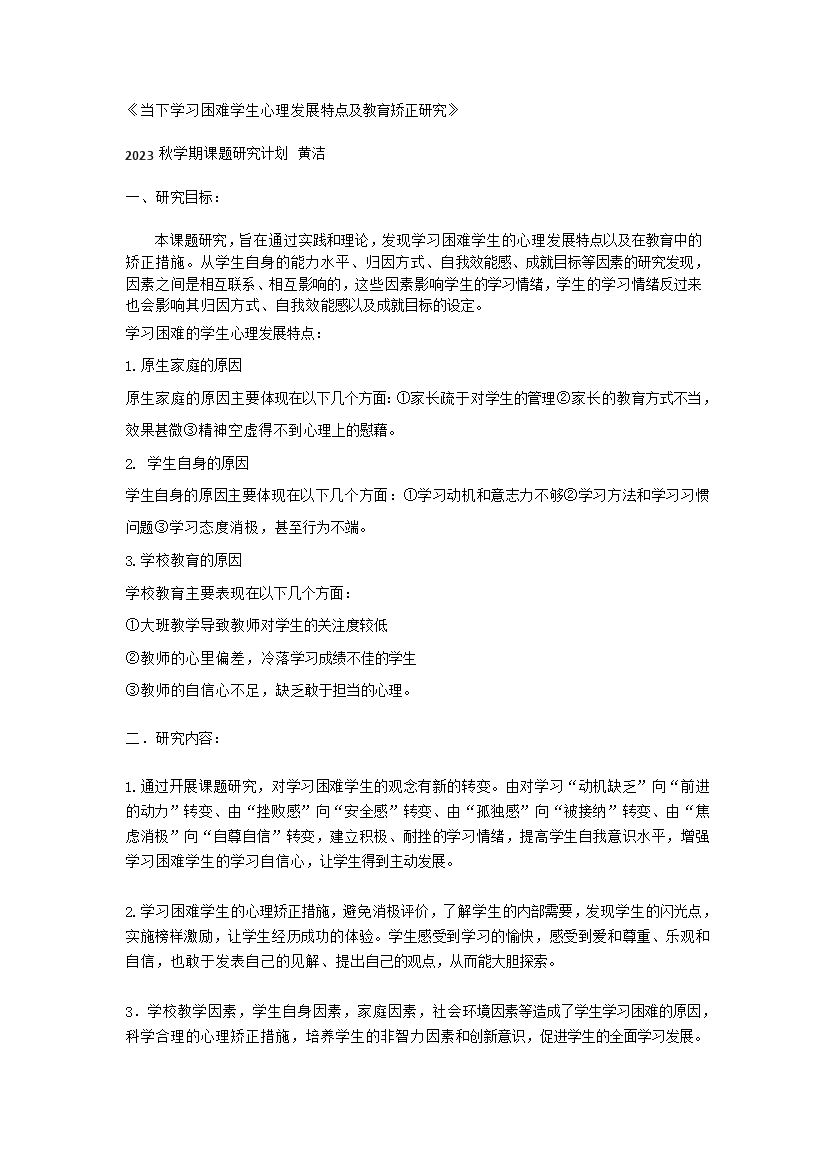 《当下学习困难学生心理发展特点及教育矫正研究》

2023 秋学期课题研究计划 黄洁

一、研究目标：

本课题研究，旨在通过实践和理论，发现学习困难学生的心理发展特点以及在教育中的矫正措施。从学生自身的能力水平、归因方式、自我效能感、成就目标等因素的研究发现，因素之间是相互联系、相互影响的，这些因素影响学生的学习情绪，学生的学习情绪反过来也会影响其归因方式、自我效能感以及成就目标的设定。

学习困难的学生心理发展特点：

1. 原生家庭的原因

原生家庭的原因主要体现在以下几个方面: ①家长疏于对学生的管理②家长的教育方式不当，效果甚微③精神空虚得不到心理上的慰藉。

2. 学生自身的原因

学生自身的原因主要体现在以下几个方面：①学习动机和意志力不够②学习方法和学习习惯问题③学习态度消极，甚至行为不端。

3. 学校教育的原因

学校教育主要表现在以下几个方面：

①大班教学导致教师对学生的关注度较低

②教师的心里偏差，冷落学习成绩不佳的学生

③教师的自信心不足，缺乏敢于担当的心理。

二．研究内容：

1. 通过开展课题研究，对学习困难学生的观念有新的转变。由对学习“动机缺乏”向“前进的动力”转变、由“挫败感”向“安全感”转变、由“孤独感”向“被接纳”转变、由“焦虑消极”向“自尊自信”转变，建立积极、耐挫的学习情绪，提高学生自我意识水平，增强学习困难学生的学习自信心，让学生得到主动发展。

2. 学习困难学生的心理矫正措施，避免消极评价，了解学生的内部需要，发现学生的闪光点，实施榜样激励，让学生经历成功的体验。学生感受到学习的愉快，感受到爱和尊重、乐观和自信，也敢于发表自己的见解、提出自己的观点，从而能大胆探索。

3．学校教学因素，学生自身因素，家庭因素，社会环境因素等造成了学生学习困难的原因，科学合理的心理矫正措施，培养学生的非智力因素和创新意识，促进学生的全面学习发展。